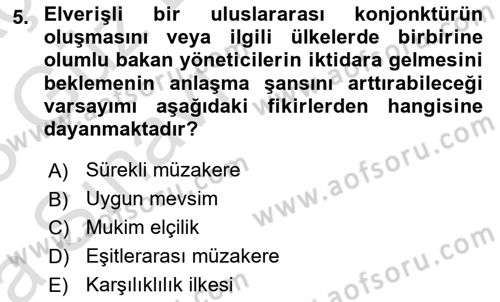 5. Elverişli bir uluslararası konjonktürün oluşmasını veya ilgili ülkelerde birbirine olumlu bakan yöneticilerin iktidara gelmesini beklemenin anlaşma şansını arttırabileceği varsayımı aşağıdaki fikirlerden hangisine dayanmaktadır?

A) Sürekli müzakere
B) Uygun mevsim
C) Mukim elçilik
D) Eşitlerarası müzakere
E) Karşılıklılık ilkesi

www.aofsoru.com
www.aofsoru.com
www.aofsoru.com
www.aofsoru.com